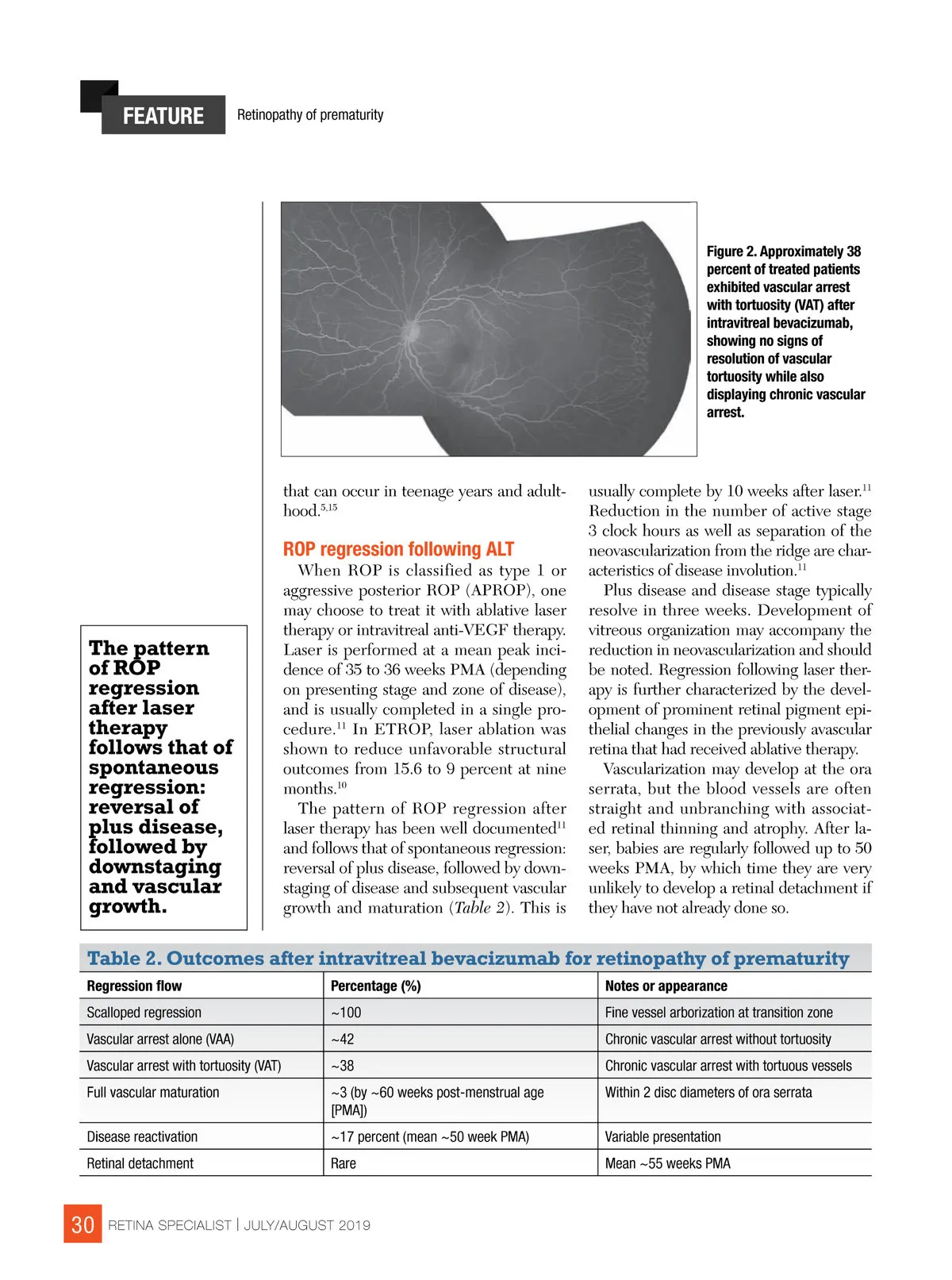 FEATURE Retinopathy of prematurity

Figure 2. Approximately 38 percent of treated patients exhibited vascular arrest with tortuosity (VAT) after intravitreal bevacizumab, showing no signs of resolution of vascular tortuosity while also displaying chronic vascular arrest.

The pattern of ROP regression after laser therapy follows that of spontaneous regression: reversal of plus disease, followed by downstaging and vascular growth.

that can occur in teenage years and adulthood.$^{5,15}$

ROP regression following ALT

When ROP is classified as type 1 or aggressive posterior ROP (APROP), one may choose to treat it with ablative laser therapy or intravitreal anti-VEGF therapy. Laser is performed at a mean peak incidence of 35 to 36 weeks PMA (depending on presenting stage and zone of disease), and is usually completed in a single procedure.$^{11}$ In ETROP, laser ablation was shown to reduce unfavorable structural outcomes from 15.6 to 9 percent at nine months.$^{10}$

The pattern of ROP regression after laser therapy has been well documented$^{11}$ and follows that of spontaneous regression: reversal of plus disease, followed by downstaging of disease and subsequent vascular growth and maturation (Table 2). This is usually complete by 10 weeks after laser.$^{11}$ Reduction in the number of active stage 3 clock hours as well as separation of the neovascularization from the ridge are characteristics of disease involution.$^{11}$

Plus disease and disease stage typically resolve in three weeks. Development of vitreous organization may accompany the reduction in neovascularization and should be noted. Regression following laser therapy is further characterized by the development of prominent retinal pigment epithelial changes in the previously avascular retina that had received ablative therapy.

Vascularization may develop at the ora serrata, but the blood vessels are often straight and unbranching with associated retinal thinning and atrophy. After laser, babies are regularly followed up to 50 weeks PMA, by which time they are very unlikely to develop a retinal detachment if they have not already done so.

Table 2. Outcomes after intravitreal bevacizumab for retinopathy of prematurity

| Regression flow | Percentage (%) | Notes or appearance |
|---|---|---|
| Scalloped regression | ~100 | Fine vessel arborization at transition zone |
| Vascular arrest alone (VAA) | ~42 | Chronic vascular arrest without tortuosity |
| Vascular arrest with tortuosity (VAT) | ~38 | Chronic vascular arrest with tortuous vessels |
| Full vascular maturation | ~3 (by ~60 weeks post-menstrual age [PMA]) | Within 2 disc diameters of ora serrata |
| Disease reactivation | ~17 percent (mean ~50 week PMA) | Variable presentation |
| Retinal detachment | Rare | Mean ~55 weeks PMA |

30 RETINA SPECIALIST | JULY/AUGUST 2019